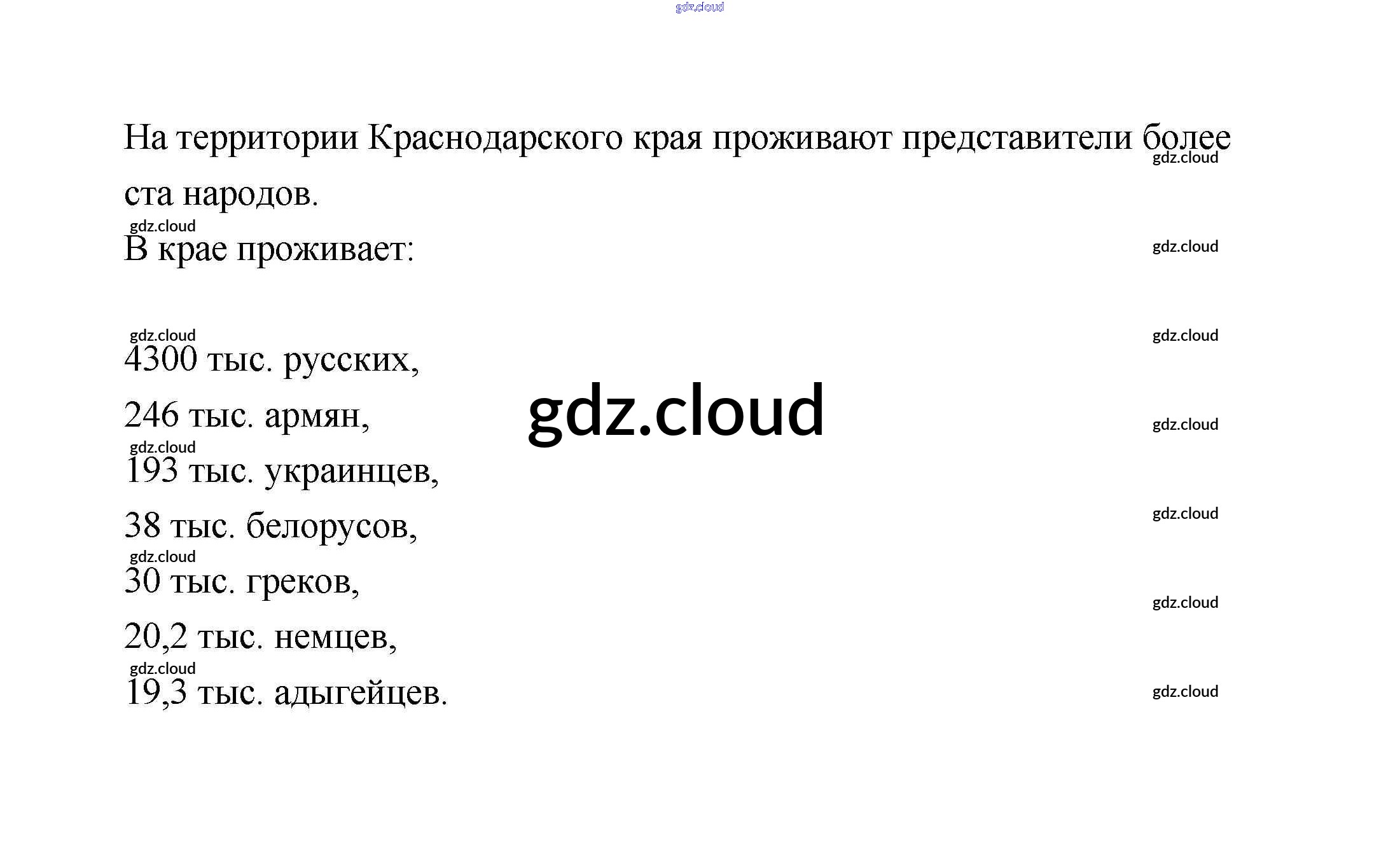 На территории Краснодарского края проживают представители более ста народов.

В крае проживает:

4300 тыс. русских,

246 тыс. армян,

193 тыс. украинцев,

38 тыс. белорусов,

30 тыс. греков,

20,2 тыс. немцев,

19,3 тыс. адыгейцев.

gdz.cloud